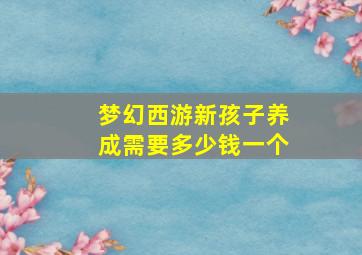 梦幻西游新孩子养成需要多少钱一个